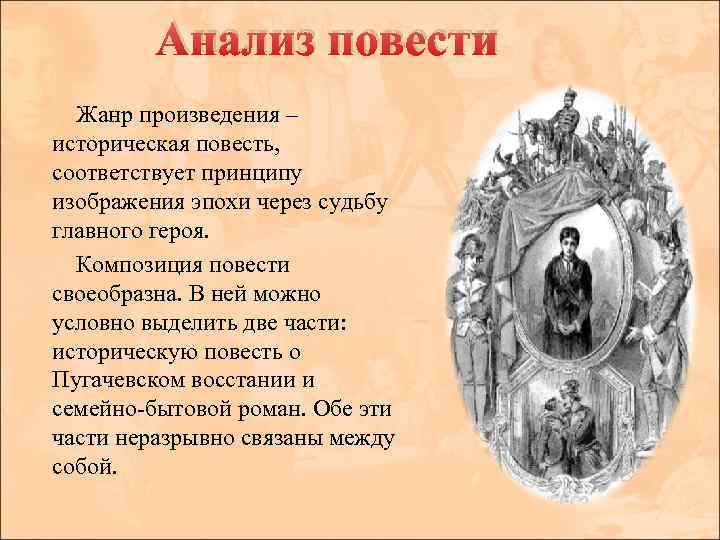 Анализ повести

Жанр произведения – историческая повесть, соответствует принципу изображения эпохи через судьбу главного героя.

Композиция повести своеобразна. В ней можно условно выделить две части: историческую повесть о Пугачевском восстании и семейно-бытовой роман. Обе эти части неразрывно связаны между собой.